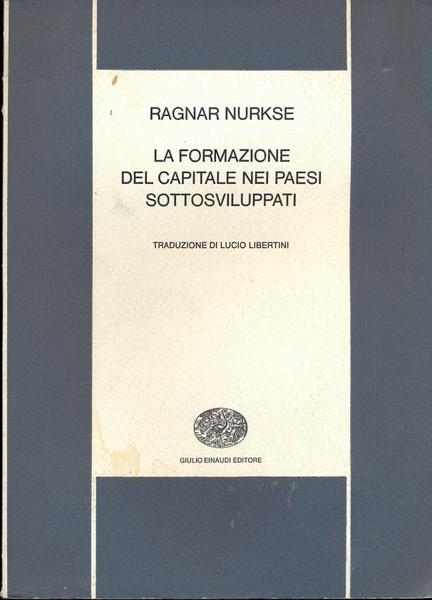 RAGNAR NURKSE

LA FORMAZIONE
DEL CAPITALE NEI PAESI
SOTTOSVILUPPATI

TRADUZIONE DI LUCIO LIBERTINI

GIULIO EINAUDI EDITORE